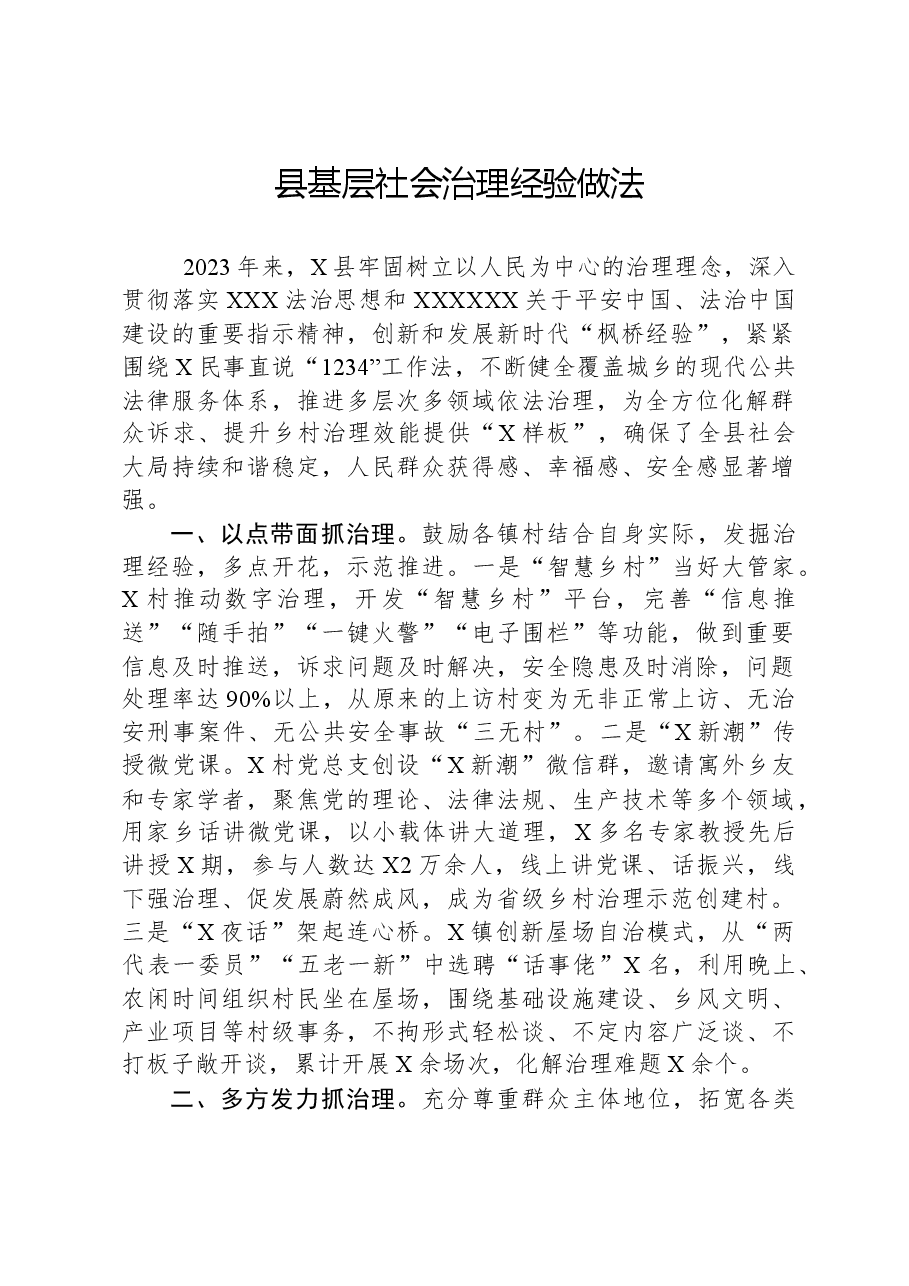 县基层社会治理经验做法

2023年来，X县牢固树立以人民为中心的治理理念，深入贯彻落实XXX法治思想和XXXXXX关于平安中国、法治中国建设的重要指示精神，创新和发展新时代“枫桥经验”，紧紧围绕X民事直说“1234”工作法，不断健全覆盖城乡的现代公共法律服务体系，推进多层次多领域依法治理，为全方位化解群众诉求、提升乡村治理效能提供“X样板”，确保了全县社会大局持续和谐稳定，人民群众获得感、幸福感、安全感显著增强。

一、以点带面抓治理。鼓励各镇村结合自身实际，发掘治理经验，多点开花，示范推进。一是“智慧乡村”当好大管家。X村推动数字治理，开发“智慧乡村”平台，完善“信息推送”“随手拍”“一键火警”“电子围栏”等功能，做到重要信息及时推送，诉求问题及时解决，安全隐患及时消除，问题处理率达90%以上，从原来的上访村变为无非正常上访、无治安刑事案件、无公共安全事故“三无村”。二是“X新潮”传授微党课。X村党总支创设“X新潮”微信群，邀请寓外乡友和专家学者，聚焦党的理论、法律法规、生产技术等多个领域，用家乡话讲微党课，以小载体讲大道理，X多名专家教授先后讲授X期，参与人数达X2万余人，线上讲党课、话振兴，线下强治理、促发展蔚然成风，成为省级乡村治理示范创建村。三是“X夜话”架起连心桥。X镇创新屋场自治模式，从“两代表一委员”“五老一新”中选聘“话事佬”X名，利用晚上、农闲时间组织村民坐在屋场，围绕基础设施建设、乡风文明、产业项目等村级事务，不拘形式轻松谈、不定内容广泛谈、不打板子敞开谈，累计开展X余场次，化解治理难题X余个。

二、多方发力抓治理。充分尊重群众主体地位，拓宽各类